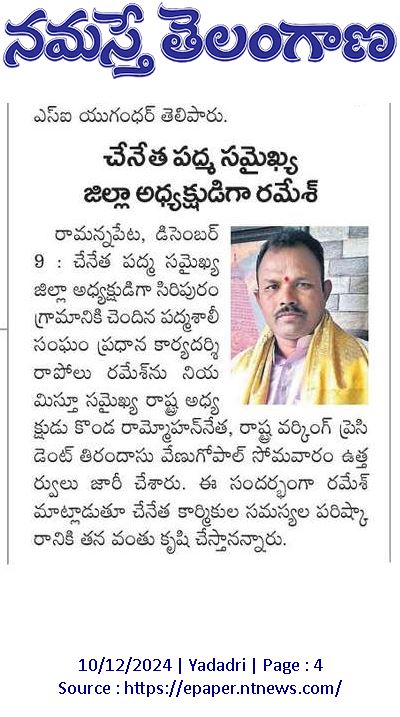 నమస్తే తెలంగాణ

ఎస్ఐ యుగంధర్ తెలిపారు.

చేనేత పద్మ సమైఖ్య జిల్లా అధ్యక్షుడిగా రమేశ్

రామన్నపేట, డిసెంబర్ 9 : చేనేత పద్మ సమైఖ్య జిల్లా అధ్యక్షుడిగా సిరిపురం గ్రామానికి చెందిన పద్మశాలీ సంఘం ప్రధాన కార్యదర్శి రాపోలు రమేశ్‌ను నియమిస్తూ సమైఖ్య రాష్ట్ర అధ్యక్షుడు కొండ రామ్మోహన్‌నేత, రాష్ట్ర వర్కింగ్ ప్రెసిడెంట్ తిరందాసు వేణుగోపాల్ సోమవారం ఉత్తర్వులు జారీ చేశారు. ఈ సందర్భంగా రమేశ్ మాట్లాడుతూ చేనేత కార్మికుల సమస్యల పరిష్కారానికి తన వంతు కృషి చేస్తానన్నారు.

10/12/2024 | Yadadri | Page : 4
Source : https://epaper.ntnews.com/